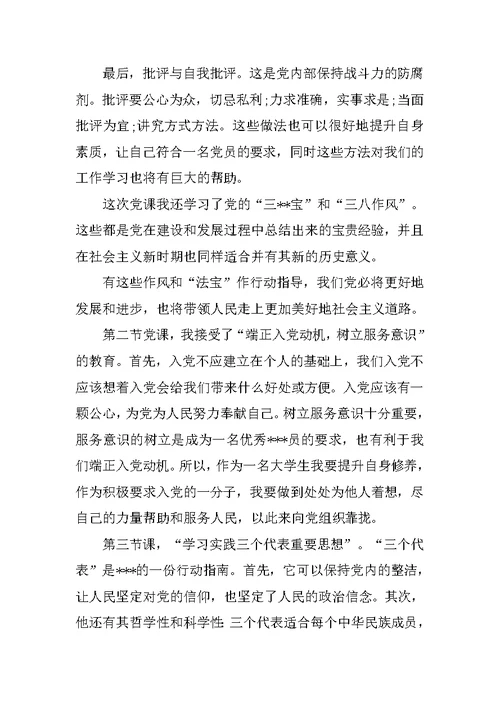 最后，批评与自我批评。这是党内部保持战斗力的防腐剂。批评要公心为众，切忌私利;力求准确，实事求是;当面批评为宜;讲究方式方法。这些做法也可以很好地提升自身素质，让自己符合一名党员的要求，同时这些方法对我们的工作学习也将有巨大的帮助。

这次党课我还学习了党的“三**宝”和“三八作风”。这些都是党在建设和发展过程中总结出来的宝贵经验，并且在社会主义新时期也同样适合并有其新的历史意义。

有这些作风和“法宝”作行动指导，我们党必将更好地发展和进步，也将带领人民走上更加美好地社会主义道路。

第二节党课，我接受了“端正入党动机，树立服务意识”的教育。首先，入党不应建立在个人的基础上，我们入党不应该想着入党会给我们带来什么好处或方便。入党应该有一颗公心，为党为人民努力奉献自己。树立服务意识十分重要，服务意识的树立是成为一名优秀***员的要求，也有利于我们端正入党动机。所以，作为一名大学生我要提升自身修养，作为积极要求入党的一分子，我要做到处处为他人着想，尽自己的力量帮助和服务人民，以此来向党组织靠拢。

第三节课，“学习实践三个代表重要思想”。“三个代表”是***的一份行动指南。首先，它可以保持党内的整洁，让人民坚定对党的信仰，也坚定了人民的政治信念。其次，他还有其哲学性和科学性 三个代表适合每个中华民族成员，